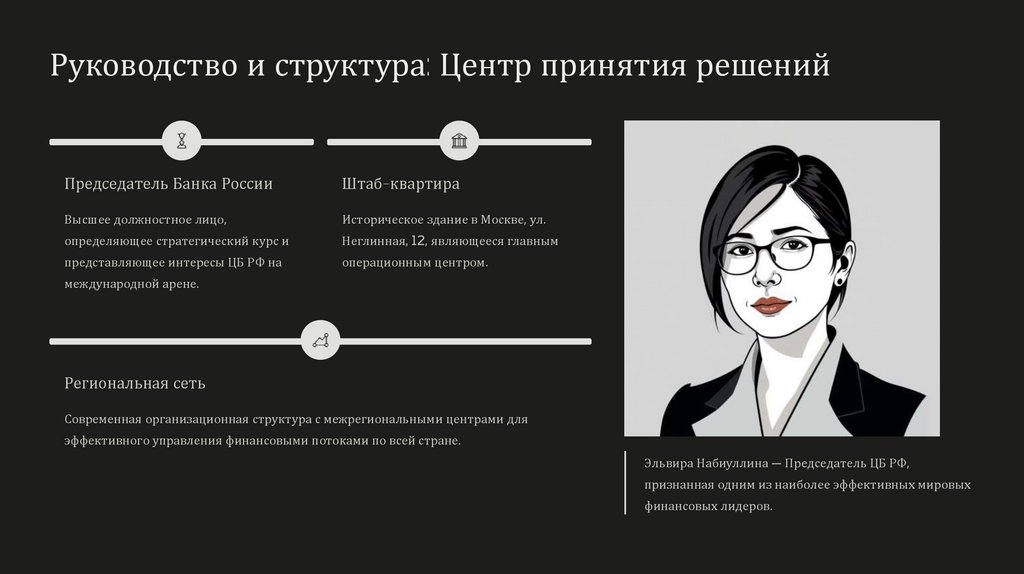 Руководство и структура: Центр принятия решений

Председатель Банка России

Высшее должностное лицо, определяющее стратегический курс и представляющее интересы ЦБ РФ на международной арене.

Штаб-квартира

Историческое здание в Москве, ул. Неглинная, 12, являющееся главным операционным центром.

Региональная сеть

Современная организационная структура с межрегиональными центрами для эффективного управления финансовыми потоками по всей стране.

Эльвира Набиуллина — Председатель ЦБ РФ, признанная одним из наиболее эффективных мировых финансовых лидеров.